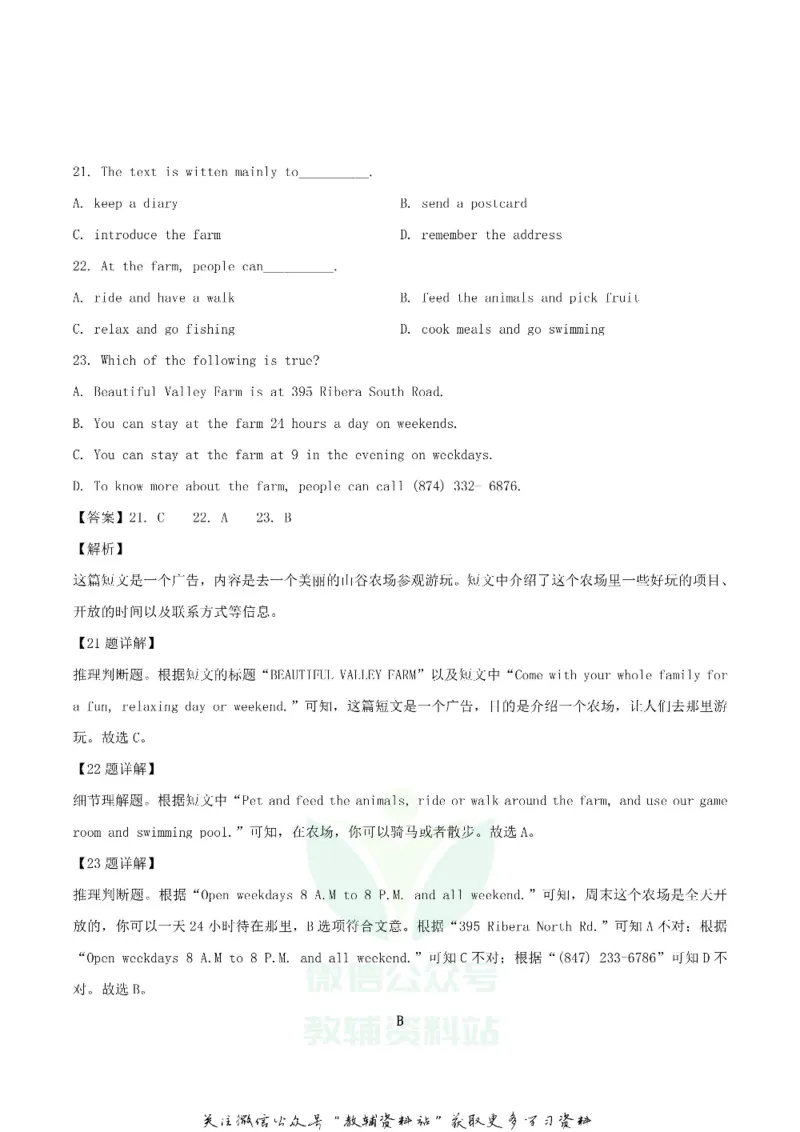 21. The text is witten mainly to____.

A. keep a diary

B. send a postcard

C. introduce the farm

D. remember the address

22. At the farm, people can____.

A. ride and have a walk

B. feed the animals and pick fruit

C. relax and go fishing

D. cook meals and go swimming

23. Which of the following is true?

A. Beautiful Valley Farm is at 395 Ribera South Road.

B. You can stay at the farm 24 hours a day on weekends.

C. You can stay at the farm at 9 in the evening on weekdays.

D. To know more about the farm, people can call (874) 332- 6876.

【答案】21. C 22. A 23. B

【解析】

这篇短文是一个广告，内容是去一个美丽的山谷农场参观游玩。短文中介绍了这个农场里一些好玩的项目、开放的时间以及联系方式等信息。

【21题详解】

推理判断题。根据短文的标题“BEAUTIFUL VALLEY FARM”以及短文中“Come with your whole family for a fun, relaxing day or weekend.”可知，这篇短文是一个广告，目的是介绍一个农场，让人们去那里游玩。故选C。

【22题详解】

细节理解题。根据短文中“Pet and feed the animals, ride or walk around the farm, and use our game room and swimming pool.”可知，在农场，你可以骑马或者散步。故选A。

【23题详解】

推理判断题。根据“Open weekdays 8 A.M to 8 P.M. and all weekend.”可知，周末这个农场是全天开放的，你可以一天24小时待在那里，B选项符合文意。根据“395 Ribera North Rd.”可知A不对；根据“Open weekdays 8 A.M to 8 P.M. and all weekend.”可知C不对；根据“(847) 233-6786”可知D不对。故选B。

B

关注微信公众号“教辅资料站”获取更多学习资料

微信公众号
教辅资料站